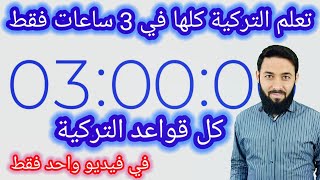 تعلم التركية كلها في 3 ساعات فقط

03:00:0

كل قواعد التركية

في فيديو واحد فقط